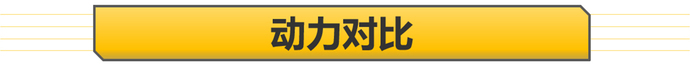 动力对比